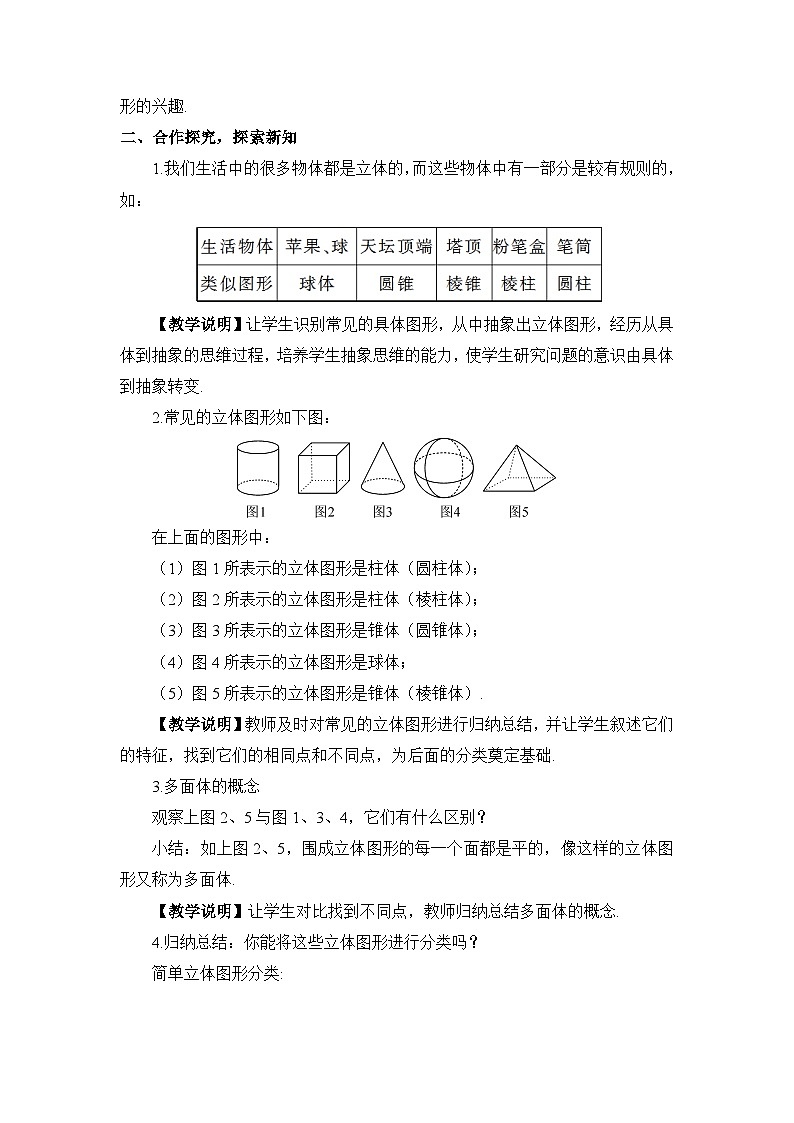 形的兴趣.

二、合作探究，探索新知

1.我们生活中的很多物体都是立体的，而这些物体中有一部分是较有规则的，如：

| 生活物体 | 苹果、球 | 天坛顶端 | 塔顶 | 粉笔盒 | 笔筒 |
|---|---|---|---|---|---|
| 类似图形 | 球体 | 圆锥 | 棱锥 | 棱柱 | 圆柱 |

【教学说明】让学生识别常见的具体图形，从中抽象出立体图形，经历从具体到抽象的思维过程，培养学生抽象思维的能力，使学生研究问题的意识由具体到抽象转变.

2.常见的立体图形如下图：

图1 图2 图3 图4 图5

在上面的图形中：

（1）图 1 所表示的立体图形是柱体（圆柱体）;

（2）图 2 所表示的立体图形是柱体（棱柱体）;

（3）图 3 所表示的立体图形是锥体（圆锥体）;

（4）图 4 所表示的立体图形是球体;

（5）图 5 所表示的立体图形是锥体（棱锥体）.

【教学说明】教师及时对常见的立体图形进行归纳总结，并让学生叙述它们的特征，找到它们的相同点和不同点，为后面的分类奠定基础.

3.多面体的概念

观察上图 2、5 与图 1、3、4，它们有什么区别？

小结：如上图 2、5，围成立体图形的每一个面都是平的，像这样的立体图形又称为多面体.

【教学说明】让学生对比找到不同点，教师归纳总结多面体的概念.

4.归纳总结：你能将这些立体图形进行分类吗？

简单立体图形分类: